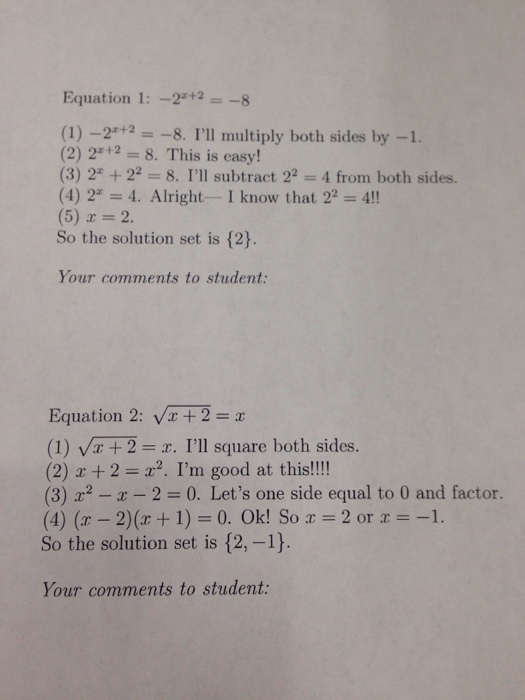 Equation 1: $-2^{x+2} = -8$

(1) $-2^{x+2} = -8$. I'll multiply both sides by $-1$.
(2) $2^{x+2} = 8$. This is easy!
(3) $2^x + 2^2 = 8$. I'll subtract $2^2 = 4$ from both sides.
(4) $2^x = 4$. Alright— I know that $2^2 = 4$!!
(5) $x = 2$.
So the solution set is $\{2\}$.

Your comments to student:

Equation 2: $\sqrt{x+2} = x$

(1) $\sqrt{x+2} = x$. I'll square both sides.
(2) $x + 2 = x^2$. I'm good at this!!!!
(3) $x^2 - x - 2 = 0$. Let's one side equal to 0 and factor.
(4) $(x-2)(x+1) = 0$. Ok! So $x = 2$ or $x = -1$.
So the solution set is $\{2, -1\}$.

Your comments to student: